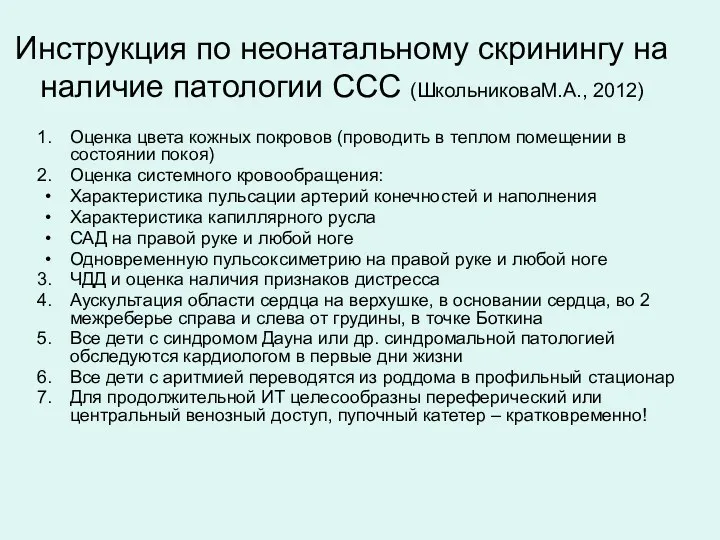 Инструкция по неонатальному скринингу на наличие патологии ССС (ШкольниковаМ.А., 2012)

1. Оценка цвета кожных покровов (проводить в теплом помещении в состоянии покоя)
2. Оценка системного кровообращения:
• Характеристика пульсации артерий конечностей и наполнения
• Характеристика капиллярного русла
• САД на правой руке и любой ноге
• Одновременную пульсоксиметрию на правой руке и любой ноге
3. ЧДД и оценка наличия признаков дистресса
4. Аускультация области сердца на верхушке, в основании сердца, во 2 межреберье справа и слева от грудины, в точке Боткина
5. Все дети с синдромом Дауна или др. синдромальной патологией обследуются кардиологом в первые дни жизни
6. Все дети с аритмией переводятся из роддома в профильный стационар
7. Для продолжительной ИТ целесообразны переферический или центральный венозный доступ, пупочный катетер – кратковременно!